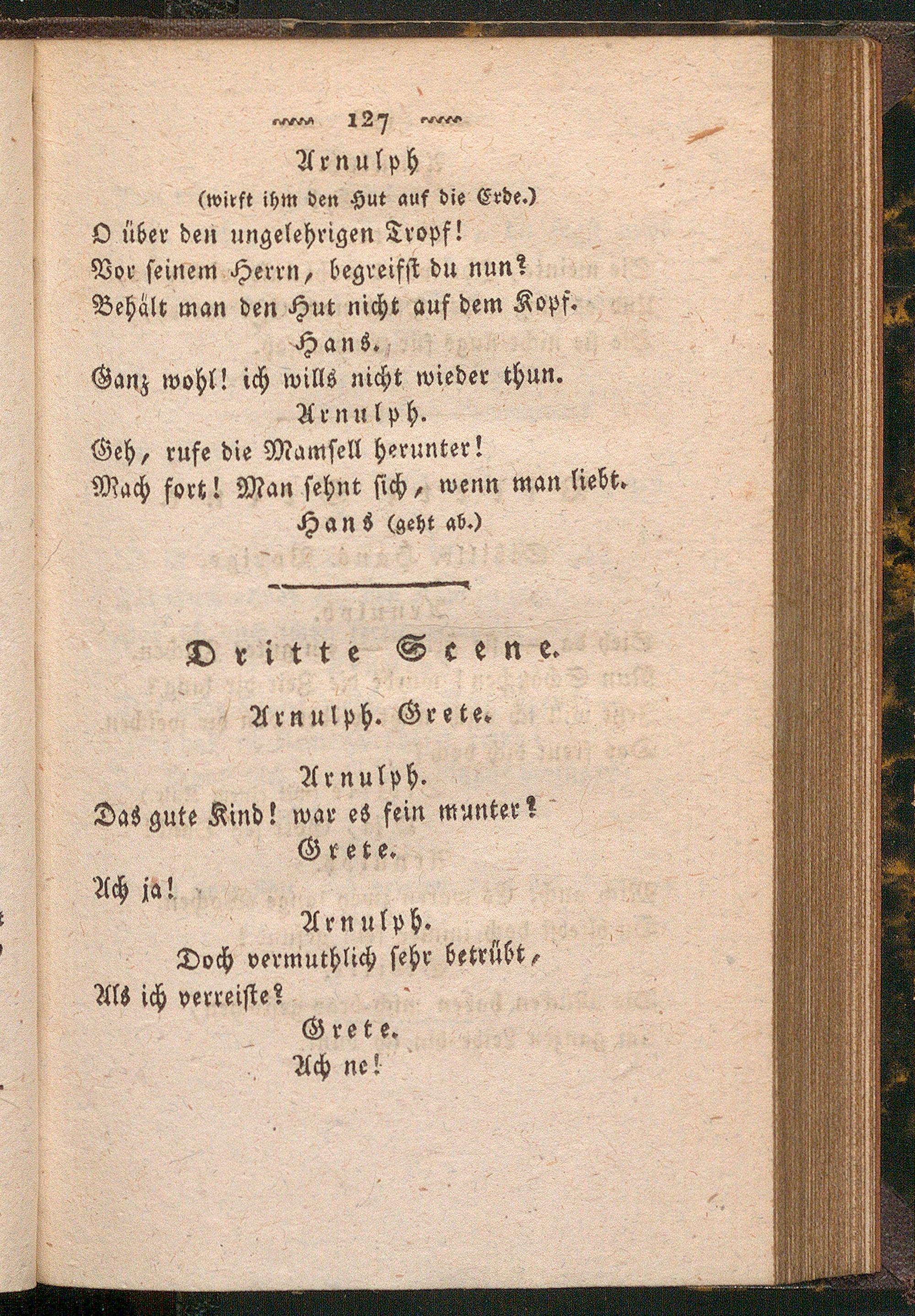 127

Arnulph
(wirft ihm den Hut auf die Erde.)
O über den ungelehrigen Tropf!
Vor seinem Herrn, begreifst du nun?
Behält man den Hut nicht auf dem Kopf.

Hans.
Ganz wohl! ich wills nicht wieder thun.

Arnulph.
Geh, rufe die Mamsell herunter!
Mach fort! Man sehnt sich, wenn man liebt.

Hans (geht ab.)

Dritte Scene.

Arnulph. Grete.

Arnulph.
Das gute Kind! war es fein munter?

Grete.
Ach ja!

Arnulph.
Doch vermuthlich sehr betrübt,
Als ich verreiste?

Grete.
Ach ne!